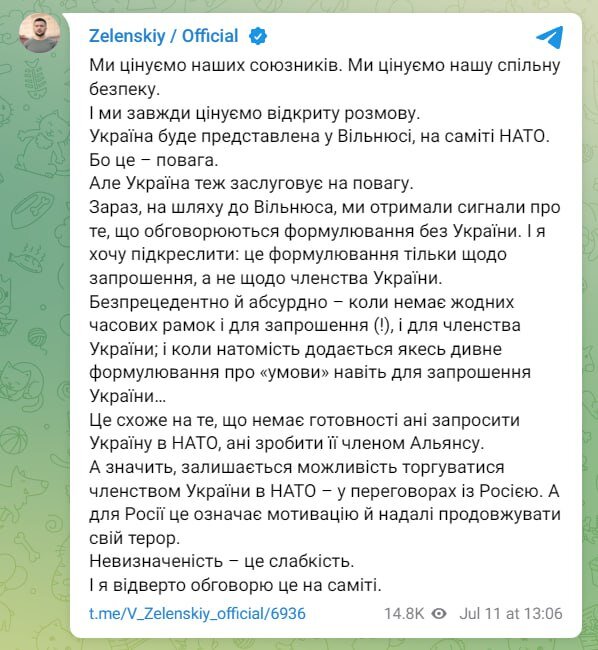 Zelenskiy / Official

Ми цінуємо наших союзників. Ми цінуємо нашу спільну безпеку.
І ми завжди цінуємо відкриту розмову.
Україна буде представлена у Вільнюсі, на саміті НАТО.
Бо це – повага.
Але Україна теж заслуговує на повагу.
Зараз, на шляху до Вільнюса, ми отримали сигнали про те, що обговорюються формулювання без України. І я хочу підкреслити: це формулювання тільки щодо запрошення, а не щодо членства України.
Безпрецедентно й абсурдно – коли немає жодних часових рамок і для запрошення (!), і для членства України; і коли натомість додається якесь дивне формулювання про «умови» навіть для запрошення України…
Це схоже на те, що немає готовності ані запросити Україну в НАТО, ані зробити її членом Альянсу.
А значить, залишається можливість торгуватися членством України в НАТО – у переговорах із Росією. А для Росії це означає мотивацію й надалі продовжувати свій терор.
Невизначеність – це слабкість.
І я відверто обговорю це на саміті.

t.me/V_Zelenskiy_official/6936 14.8K Jul 11 at 13:06